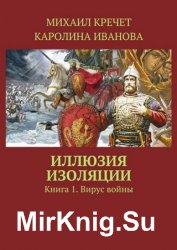 МИХАИЛ КРЕЧЕТ
КАРОЛИНА ИВАНОВА

ИЛЛЮЗИЯ ИЗОЛЯЦИИ
Книга 1. Вирус войны

MirKnig.Su